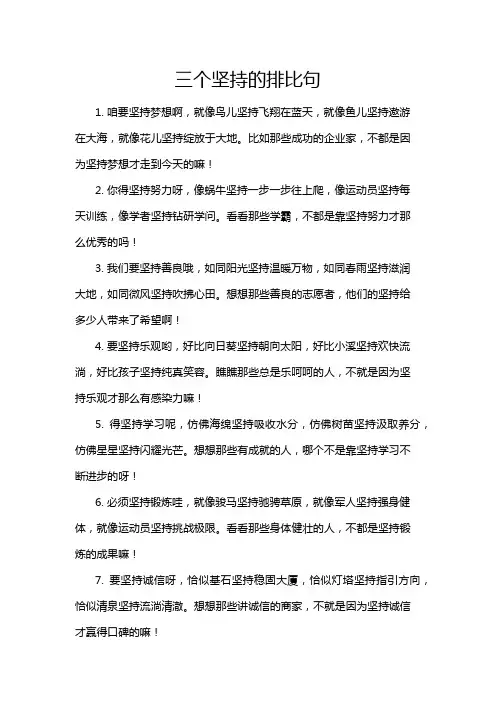 三个坚持的排比句

1. 咱要坚持梦想啊，就像鸟儿坚持飞翔在蓝天，就像鱼儿坚持遨游在大海，就像花儿坚持绽放于大地。比如那些成功的企业家，不都是因为坚持梦想才走到今天的嘛！

2. 你得坚持努力呀，像蜗牛坚持一步一步往上爬，像运动员坚持每天训练，像学者坚持钻研学问。看看那些学霸，不都是靠坚持努力才那么优秀的吗！

3. 我们要坚持善良哦，如同阳光坚持温暖万物，如同春雨坚持滋润大地，如同微风坚持吹拂心田。想想那些善良的志愿者，他们的坚持给多少人带来了希望啊！

4. 要坚持乐观哟，好比向日葵坚持朝向太阳，好比小溪坚持欢快流淌，好比孩子坚持纯真笑容。瞧瞧那些总是乐呵呵的人，不就是因为坚持乐观才那么有感染力嘛！

5. 得坚持学习呢，仿佛海绵坚持吸收水分，仿佛树苗坚持汲取养分，仿佛星星坚持闪耀光芒。想想那些有成就的人，哪个不是靠坚持学习不断进步的呀！

6. 必须坚持锻炼哇，就像骏马坚持驰骋草原，就像军人坚持强身健体，就像运动员坚持挑战极限。看看那些身体健壮的人，不都是坚持锻炼的成果嘛！

7. 要坚持诚信呀，恰似基石坚持稳固大厦，恰似灯塔坚持指引方向，恰似清泉坚持流淌清澈。想想那些讲诚信的商家，不就是因为坚持诚信才赢得口碑的嘛！